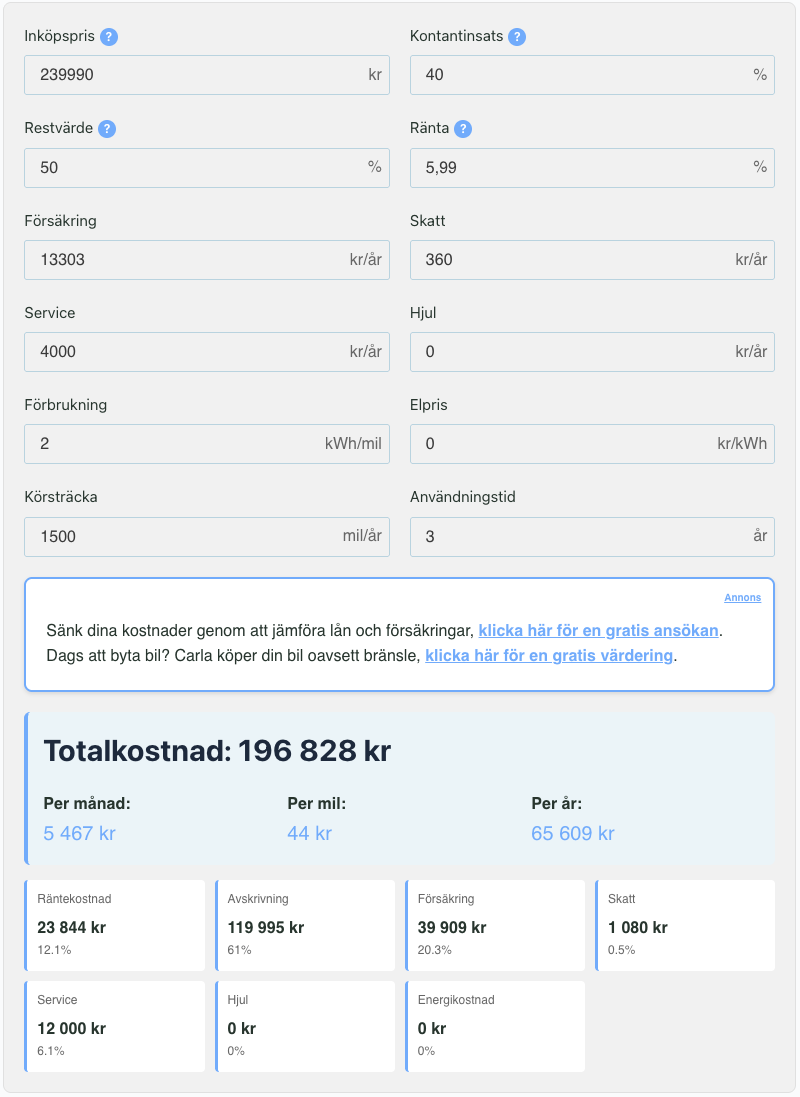 Inköpspris ?
239990 kr

Kontantinsats ?
40 %

Restvärde ?
50 %

Ränta ?
5,99 %

Försäkring
13303 kr/år

Skatt
360 kr/år

Service
4000 kr/år

Hjul
0 kr/år

Förbrukning
2 kWh/mil

Elpris
0 kr/kWh

Körsträcka
1500 mil/år

Användningstid
3 år

Annons

Sänk dina kostnader genom att jämföra lån och försäkringar, klicka här för en gratis ansökan. Dags att byta bil? Carla köper din bil oavsett bränsle, klicka här för en gratis värdering.

Totalkostnad: 196 828 kr

Per månad:
5 467 kr

Per mil:
44 kr

Per år:
65 609 kr

Räntekostnad
23 844 kr
12.1%

Avskrivning
119 995 kr
61%

Försäkring
39 909 kr
20.3%

Skatt
1 080 kr
0.5%

Service
12 000 kr
6.1%

Hjul
0 kr
0%

Energikostnad
0 kr
0%